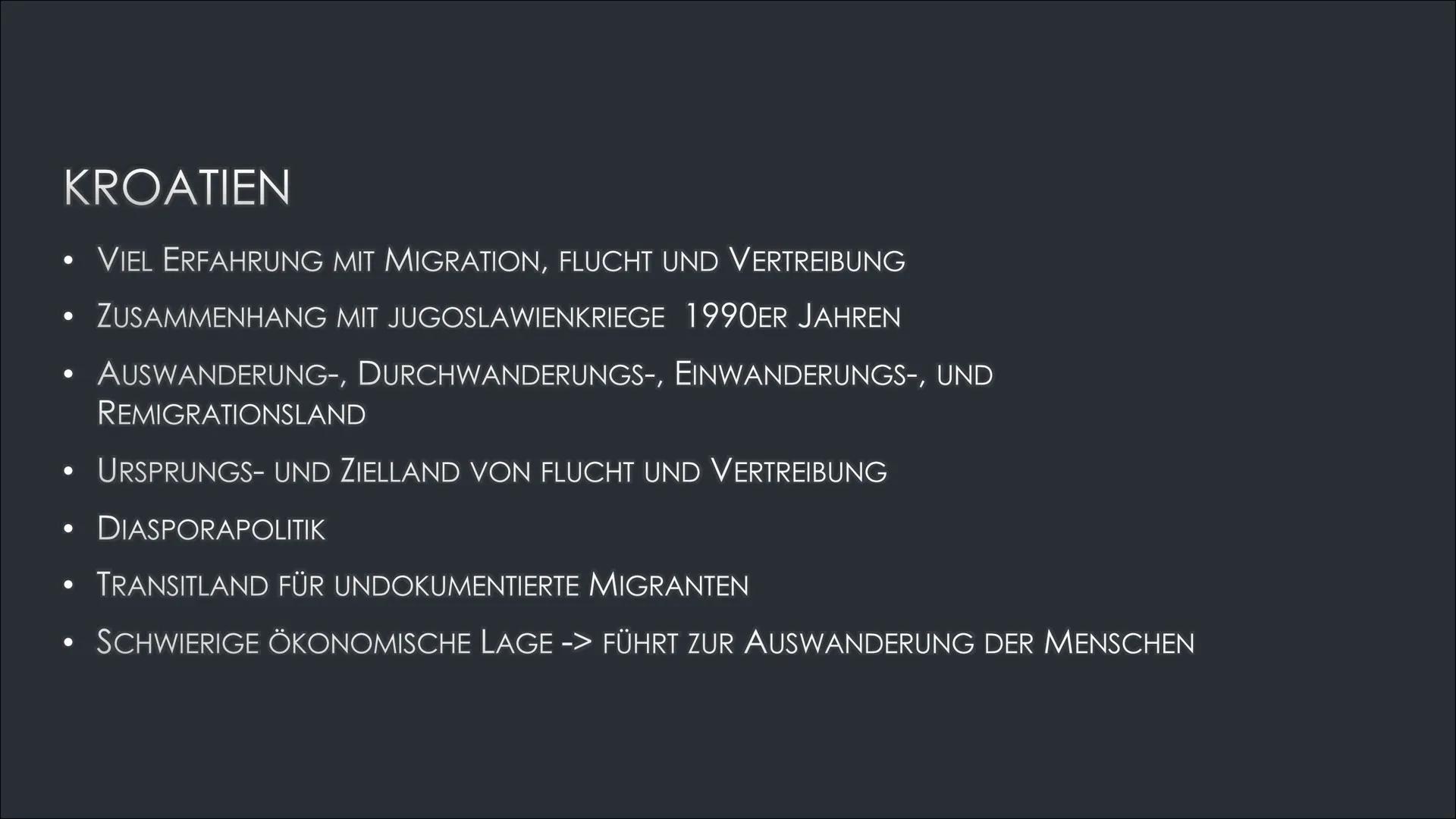 KROATIEN

• VIEL ERFAHRUNG MIT MIGRATION, FLUCHT UND VERTREIBUNG

• ZUSAMMENHANG MIT JUGOSLAWIENKRIEGE 1990ER JAHREN

• AUSWANDERUNG-, DURCHWANDERUNGS-, EINWANDERUNGS-, UND REMIGRATIONSLAND

• URSPRUNGS- UND ZIELLAND VON FLUCHT UND VERTREIBUNG

• DIASPORAPOLITIK

• TRANSITLAND FÜR UNDOKUMENTIERTE MIGRANTEN

• SCHWIERIGE ÖKONOMISCHE LAGE -> FÜHRT ZUR AUSWANDERUNG DER MENSCHEN